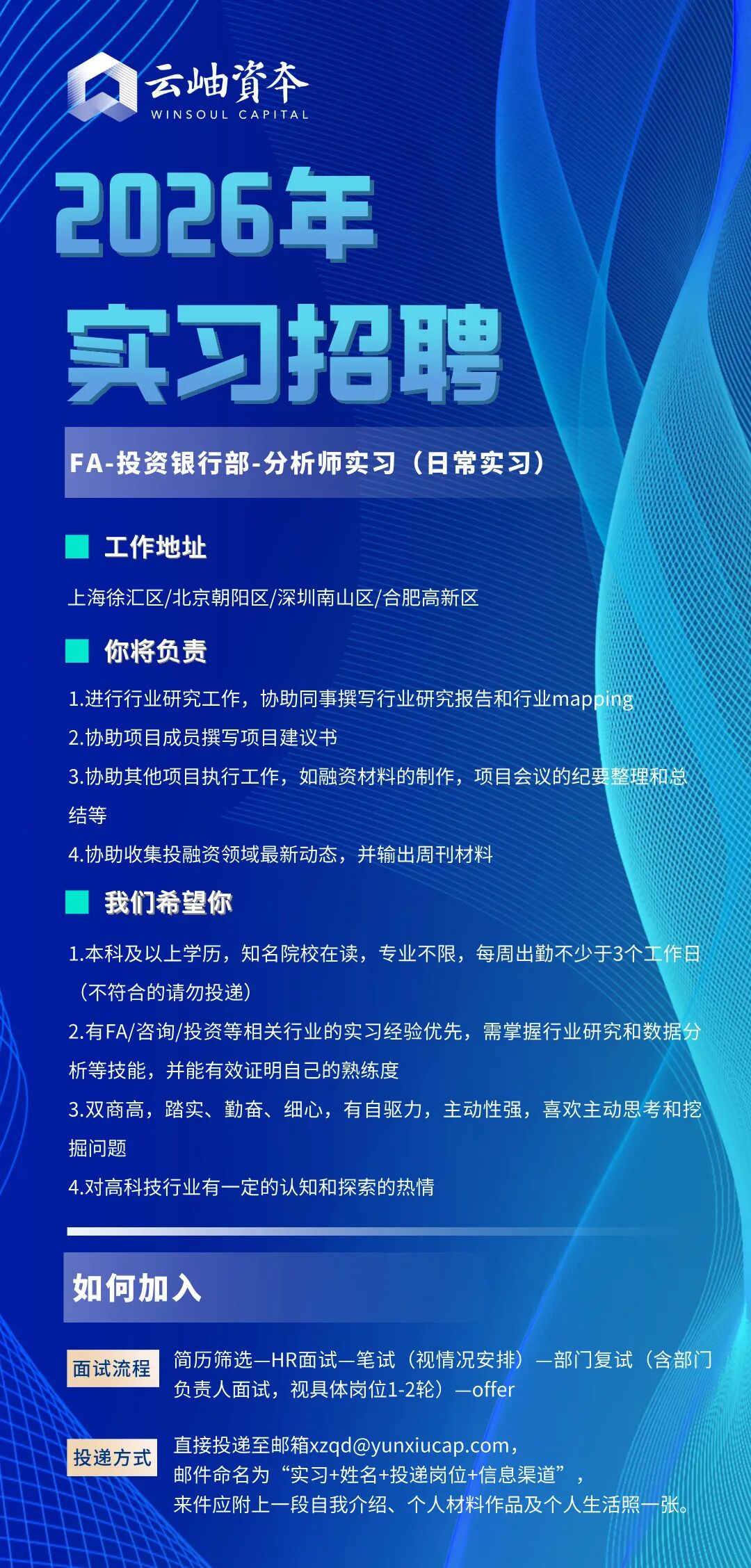 云岫資本
WINSOUL CAPITAL

2026年
实习招聘

FA-投资银行部-分析师实习（日常实习）

工作地址

上海徐汇区/北京朝阳区/深圳南山区/合肥高新区

你将负责

1.进行行业研究工作，协助同事撰写行业研究报告和行业mapping
2.协助项目成员撰写项目建议书
3.协助其他项目执行工作，如融资材料的制作，项目会议的纪要整理和总结等
4.协助收集投融资领域最新动态，并输出周刊材料

我们希望你

1.本科及以上学历，知名院校在读，专业不限，每周出勤不少于3个工作日（不符合的请勿投递）
2.有FA/咨询/投资等相关行业的实习经验优先，需掌握行业研究和数据分析等技能，并能有效证明自己的熟练度
3.双商高，踏实、勤奋、细心，有自驱力，主动性强，喜欢主动思考和挖掘问题
4.对高科技行业有一定的认知和探索的热情

如何加入

面试流程 简历筛选—HR面试—笔试（视情况安排）—部门复试（含部门负责人面试，视具体岗位1-2轮）—offer

投递方式 直接投递至邮箱xzqd@yunxiucap.com，
邮件命名为“实习+姓名+投递岗位+信息渠道”，
来件应附上一段自我介绍、个人材料作品及个人生活照一张。